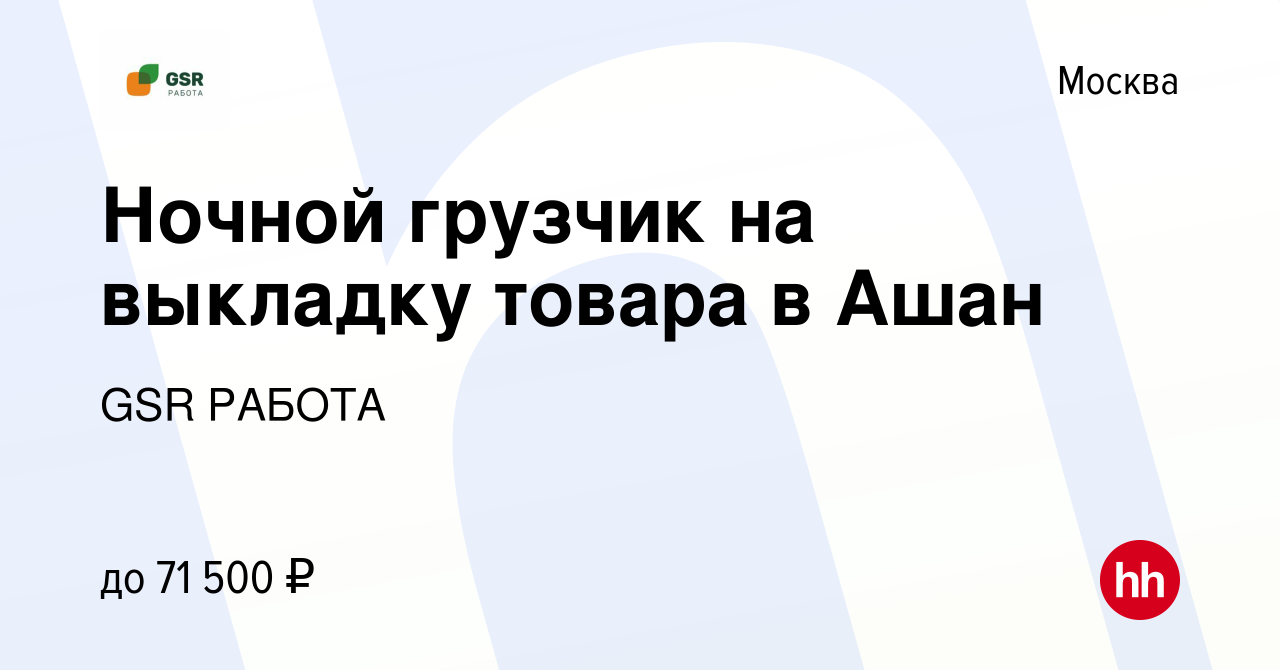 GSR
РАБОТА

Москва

Ночной грузчик на выкладку товара в Ашан

GSR РАБОТА

до 71 500 ₽

hh